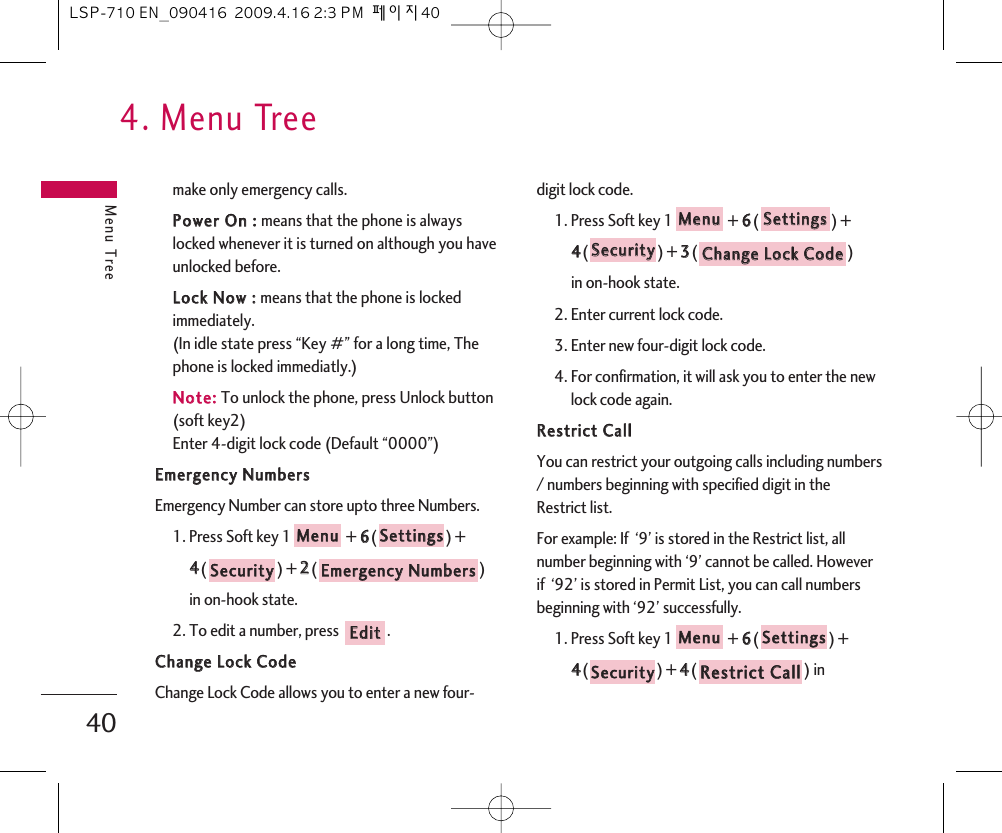 LSP-710 EN_090416 2009.4.16 2:3 PM 페이지40

4. Menu Tree

Menu Tree

make only emergency calls.

Power On : means that the phone is always locked whenever it is turned on although you have unlocked before.

Lock Now : means that the phone is locked immediately.
(In idle state press “Key #” for a long time, The phone is locked immediatly.)

Note: To unlock the phone, press Unlock button (soft key2)
Enter 4-digit lock code (Default “0000”)

Emergency Numbers

Emergency Number can store upto three Numbers.

1. Press Soft key 1 Menu + 6 ( Settings ) + 4 ( Security ) + 2 ( Emergency Numbers ) in on-hook state.

2. To edit a number, press Edit .

Change Lock Code

Change Lock Code allows you to enter a new four-digit lock code.

1. Press Soft key 1 Menu + 6 ( Settings ) + 4 ( Security ) + 3 ( Change Lock Code ) in on-hook state.

2. Enter current lock code.

3. Enter new four-digit lock code.

4. For confirmation, it will ask you to enter the new lock code again.

Restrict Call

You can restrict your outgoing calls including numbers / numbers beginning with specified digit in the Restrict list.

For example: If ‘9’ is stored in the Restrict list, all number beginning with ‘9’ cannot be called. However if ‘92’ is stored in Permit List, you can call numbers beginning with ‘92’ successfully.

1. Press Soft key 1 Menu + 6 ( Settings ) + 4 ( Security ) + 4 ( Restrict Call ) in

40